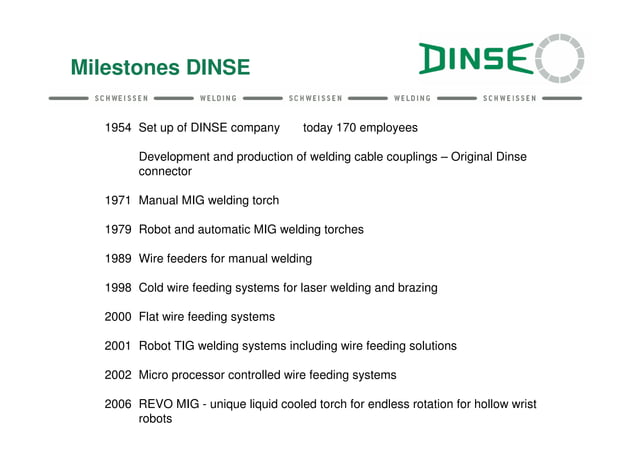 Milestones DINSE

DINSE

SCHWEISSEN WELDING SCHWEISSEN WELDING SCHWEISSEN

1954 Set up of DINSE company today 170 employees

Development and production of welding cable couplings – Original Dinse connector

1971 Manual MIG welding torch

1979 Robot and automatic MIG welding torches

1989 Wire feeders for manual welding

1998 Cold wire feeding systems for laser welding and brazing

2000 Flat wire feeding systems

2001 Robot TIG welding systems including wire feeding solutions

2002 Micro processor controlled wire feeding systems

2006 REVO MIG - unique liquid cooled torch for endless rotation for hollow wrist robots